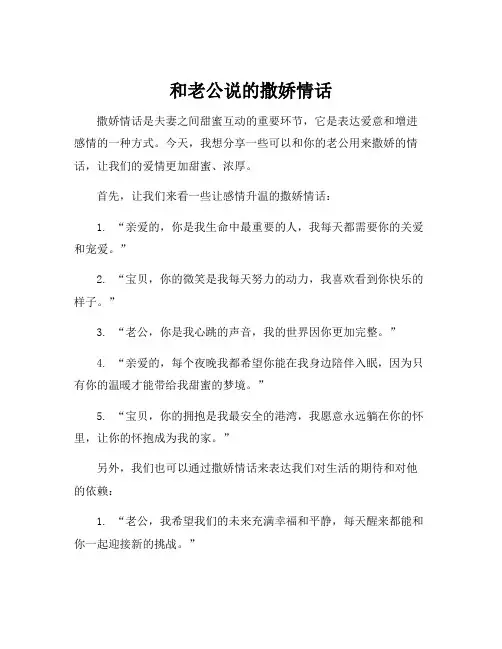 和老公说的撒娇情话

撒娇情话是夫妻之间甜蜜互动的重要环节，它是表达爱意和增进感情的一种方式。今天，我想分享一些可以和你的老公用来撒娇的情话，让我们的爱情更加甜蜜、浓厚。

首先，让我们来看一些让感情升温的撒娇情话：

1. “亲爱的，你是我生命中最重要的人，我每天都需要你的关爱和宠爱。”

2. “宝贝，你的微笑是我每天努力的动力，我喜欢看到你快乐的样子。”

3. “老公，你是我心跳的声音，我的世界因你更加完整。”

4. “亲爱的，每个夜晚我都希望你能在我身边陪伴入眠，因为只有你的温暖才能带给我甜蜜的梦境。”

5. “宝贝，你的拥抱是我最安全的港湾，我愿意永远躺在你的怀里，让你的怀抱成为我的家。”

另外，我们也可以通过撒娇情话来表达我们对生活的期待和对他的依赖：

1. “老公，我希望我们的未来充满幸福和平静，每天醒来都能和你一起迎接新的挑战。”